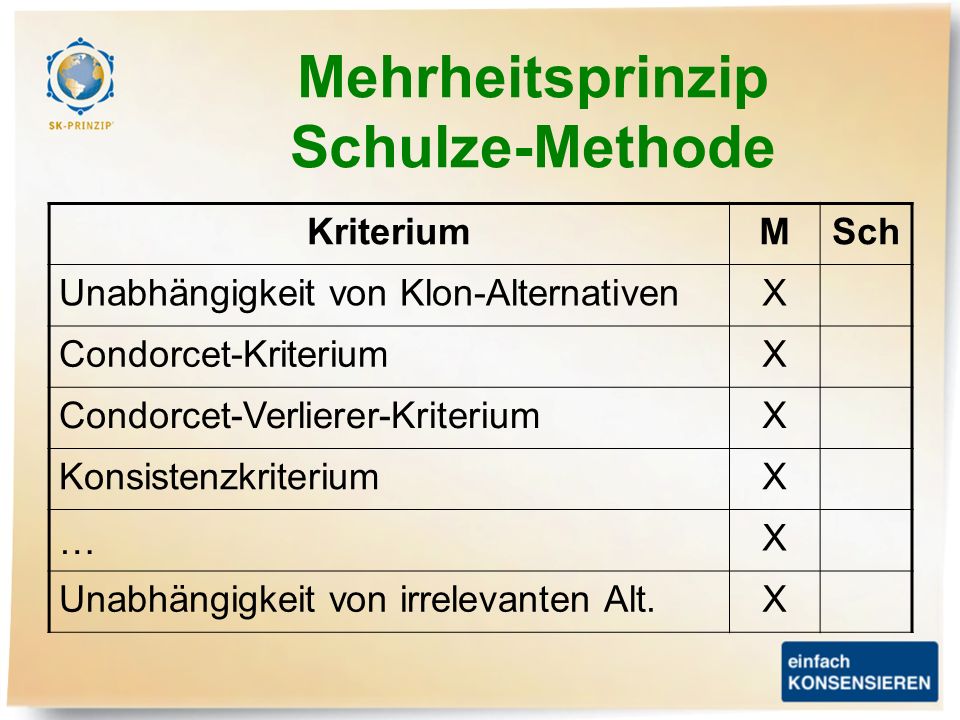 SK-PRINZIP

Mehrheitsprinzip
Schulze-Methode

| Kriterium | M | Sch |
|---|---|---|
| Unabhängigkeit von Klon-Alternativen | X | |
| Condorcet-Kriterium | X | |
| Condorcet-Verlierer-Kriterium | X | |
| Konsistenzkriterium | X | |
| … | X | |
| Unabhängigkeit von irrelevanten Alt. | X | |

einfach KONSENSIEREN